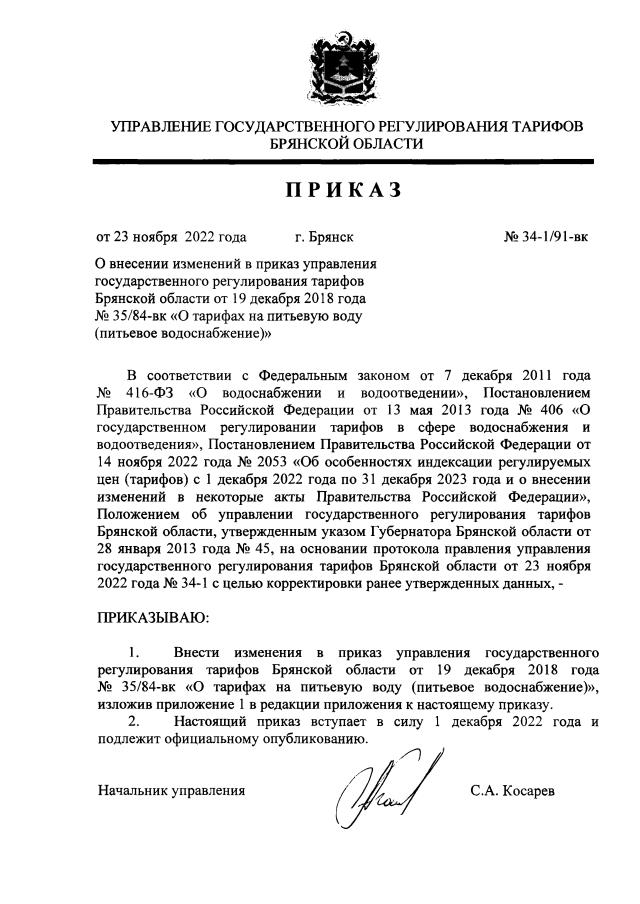 УПРАВЛЕНИЕ ГОСУДАРСТВЕННОГО РЕГУЛИРОВАНИЯ ТАРИФОВ БРЯНСКОЙ ОБЛАСТИ

ПРИКАЗ

от 23 ноября 2022 года г. Брянск № 34-1/91-вк

О внесении изменений в приказ управления государственного регулирования тарифов Брянской области от 19 декабря 2018 года № 35/84-вк «О тарифах на питьевую воду (питьевое водоснабжение)»

В соответствии с Федеральным законом от 7 декабря 2011 года № 416-ФЗ «О водоснабжении и водоотведении», Постановлением Правительства Российской Федерации от 13 мая 2013 года № 406 «О государственном регулировании тарифов в сфере водоснабжения и водоотведения», Постановлением Правительства Российской Федерации от 14 ноября 2022 года № 2053 «Об особенностях индексации регулируемых цен (тарифов) с 1 декабря 2022 года по 31 декабря 2023 года и о внесении изменений в некоторые акты Правительства Российской Федерации», Положением об управлении государственного регулирования тарифов Брянской области, утвержденным указом Губернатора Брянской области от 28 января 2013 года № 45, на основании протокола правления управления государственного регулирования тарифов Брянской области от 23 ноября 2022 года № 34-1 с целью корректировки ранее утвержденных данных, -

ПРИКАЗЫВАЮ:

1. Внести изменения в приказ управления государственного регулирования тарифов Брянской области от 19 декабря 2018 года № 35/84-вк «О тарифах на питьевую воду (питьевое водоснабжение)», изложив приложение 1 в редакции приложения к настоящему приказу.
2. Настоящий приказ вступает в силу 1 декабря 2022 года и подлежит официальному опубликованию.

Начальник управления С.А. Косарев